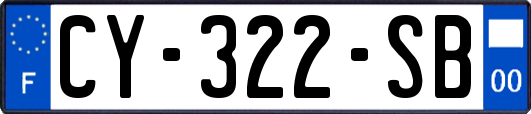 F
CY-322-SB
00